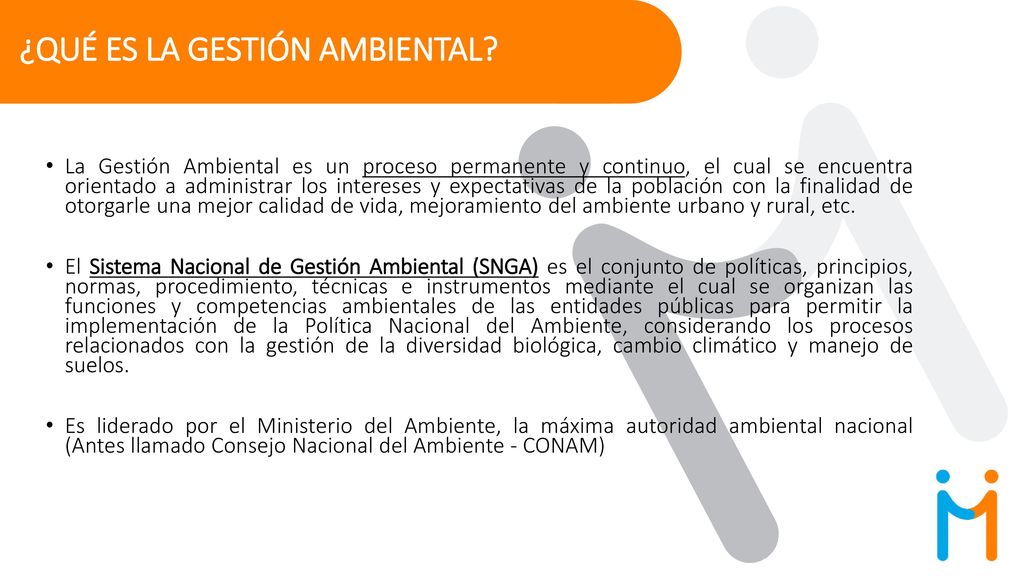 ¿QUÉ ES LA GESTIÓN AMBIENTAL?

• La Gestión Ambiental es un proceso permanente y continuo, el cual se encuentra orientado a administrar los intereses y expectativas de la población con la finalidad de otorgarle una mejor calidad de vida, mejoramiento del ambiente urbano y rural, etc.

• El Sistema Nacional de Gestión Ambiental (SNGA) es el conjunto de políticas, principios, normas, procedimiento, técnicas e instrumentos mediante el cual se organizan las funciones y competencias ambientales de las entidades públicas para permitir la implementación de la Política Nacional del Ambiente, considerando los procesos relacionados con la gestión de la diversidad biológica, cambio climático y manejo de suelos.

• Es liderado por el Ministerio del Ambiente, la máxima autoridad ambiental nacional (Antes llamado Consejo Nacional del Ambiente - CONAM)